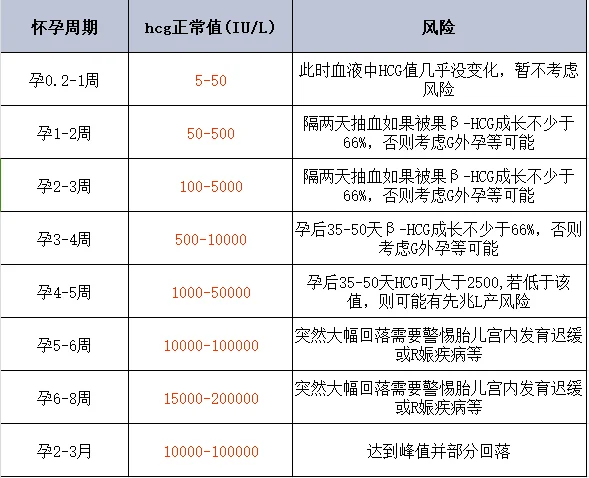 | 怀孕周期 | hcg正常值(IU/L) | 风险 |
|---|---|---|
| 孕0.2-1周 | 5-50 | 此时血液中HCG值几乎没变化，暂不考虑风险 |
| 孕1-2周 | 50-500 | 隔两天抽血如果被果β-HCG成长不少于66%，否则考虑G外孕等可能 |
| 孕2-3周 | 100-5000 | 隔两天抽血如果被果β-HCG成长不少于66%，否则考虑G外孕等可能 |
| 孕3-4周 | 500-10000 | 孕后35-50天β-HCG成长不少于66%，否则考虑G外孕等可能 |
| 孕4-5周 | 1000-50000 | 孕后35-50天HCG可大于2500,若低于该值，则可能有先兆L产风险 |
| 孕5-6周 | 10000-100000 | 突然大幅回落需要警惕胎儿宫内发育迟缓或R娠疾病等 |
| 孕6-8周 | 15000-200000 | 突然大幅回落需要警惕胎儿宫内发育迟缓或R娠疾病等 |
| 孕2-3月 | 10000-100000 | 达到峰值并部分回落 |